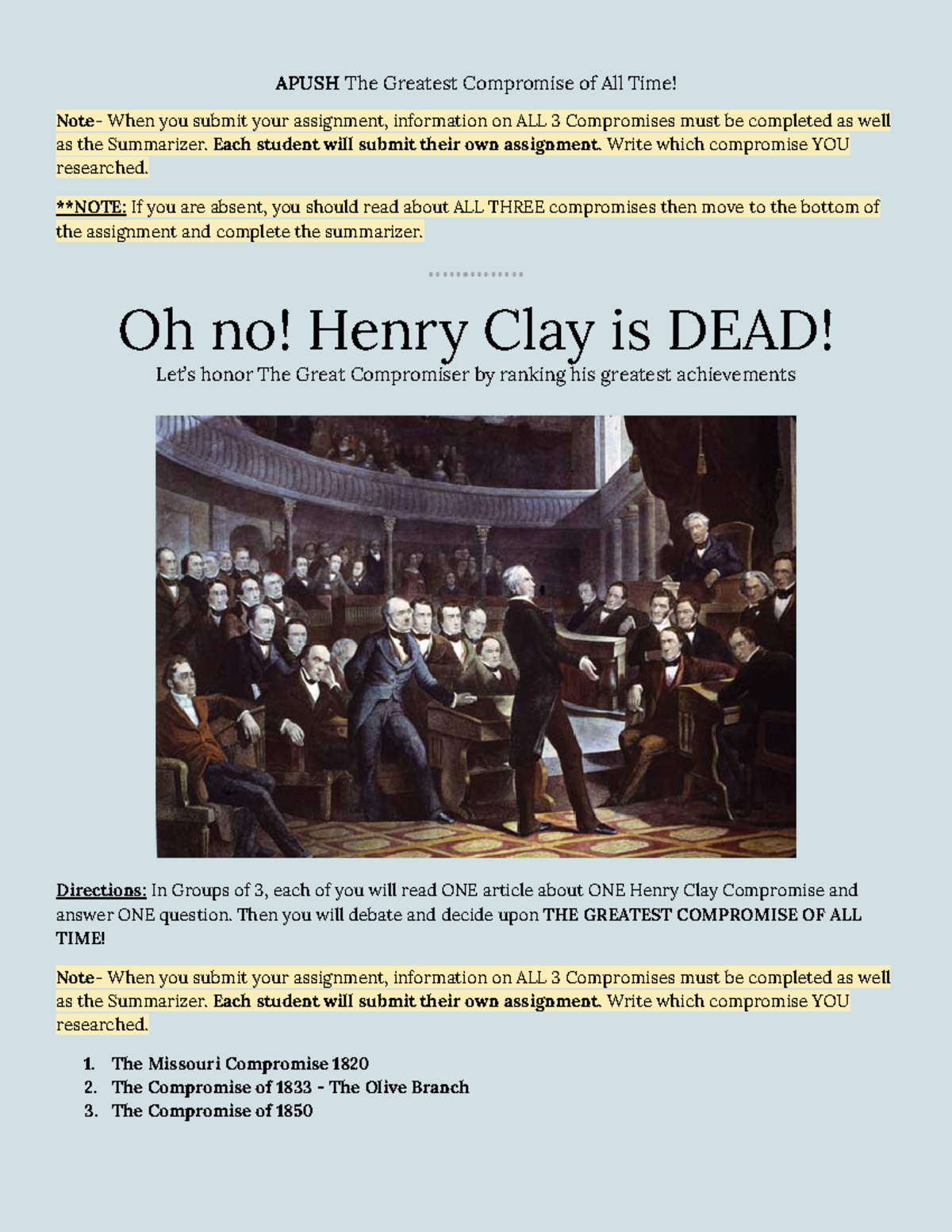 APUSH The Greatest Compromise of All Time!

Note- When you submit your assignment, information on ALL 3 Compromises must be completed as well as the Summarizer. Each student will submit their own assignment. Write which compromise YOU researched.

**NOTE: If you are absent, you should read about ALL THREE compromises then move to the bottom of the assignment and complete the summarizer.

Oh no! Henry Clay is DEAD!

Let's honor The Great Compromiser by ranking his greatest achievements

Directions: In Groups of 3, each of you will read ONE article about ONE Henry Clay Compromise and answer ONE question. Then you will debate and decide upon THE GREATEST COMPROMISE OF ALL TIME!

Note- When you submit your assignment, information on ALL 3 Compromises must be completed as well as the Summarizer. Each student will submit their own assignment. Write which compromise YOU researched.

1. The Missouri Compromise 1820
2. The Compromise of 1833 - The Olive Branch
3. The Compromise of 1850